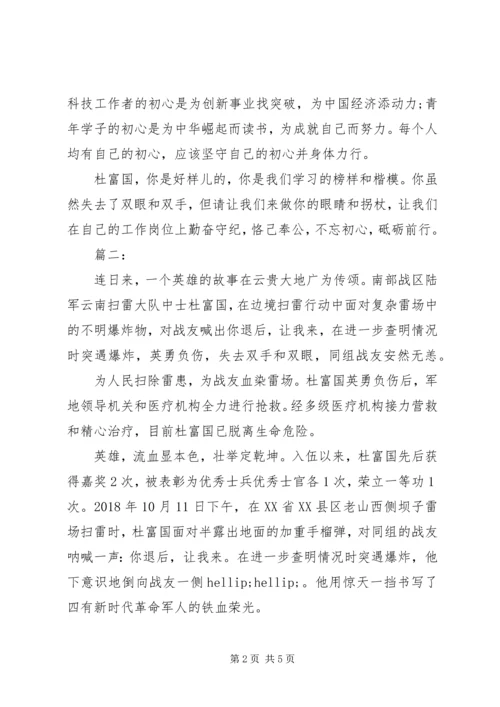 科技工作者的初心是为创新事业找突破，为中国经济添动力;青年学子的初心是为中华崛起而读书，为成就自己而努力。每个人均有自己的初心，应该坚守自己的初心并身体力行。

杜富国，你是好样儿的，你是我们学习的榜样和楷模。你虽然失去了双眼和双手，但请让我们来做你的眼睛和拐杖，让我们在自己的工作岗位上勤奋守纪，恪己奉公，不忘初心，砥砺前行。

篇二：

连日来，一个英雄的故事在云贵大地广为传颂。南部战区陆军云南扫雷大队中士杜富国，在边境扫雷行动中面对复杂雷场中的不明爆炸物，对战友喊出你退后，让我来，在进一步查明情况时突遇爆炸，英勇负伤，失去双手和双眼，同组战友安然无恙。

为人民扫除雷患，为战友血染雷场。杜富国英勇负伤后，军地领导机关和医疗机构全力进行抢救。经多级医疗机构接力营救和精心治疗，目前杜富国已脱离生命危险。

英雄，流血显本色，壮举定乾坤。入伍以来，杜富国先后获得嘉奖2次，被表彰为优秀士兵优秀士官各1次，荣立一等功1次。2018年10月11日下午，在XX省XX县区老山西侧坝子雷场扫雷时，杜富国面对半露出地面的加重手榴弹，对同组的战友呐喊一声：你退后，让我来。在进一步查明情况时突遇爆炸，他下意识地倒向战友一侧hellip;hellip;。他用惊天一挡书写了四有新时代革命军人的铁血荣光。

第2页 共5页